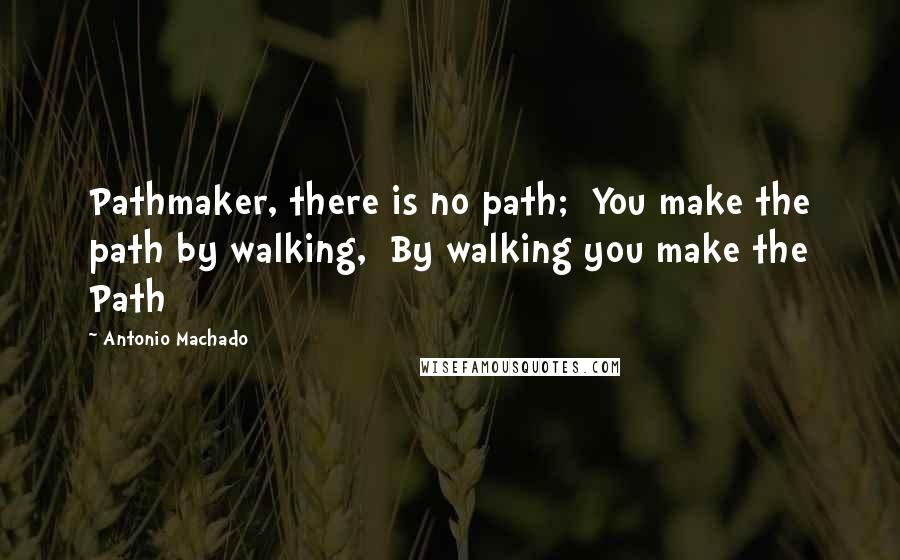 Pathmaker, there is no path;  You make the path by walking,  By walking you make the Path

- Antonio Machado

WISEFAMOUSQUOTES.COM